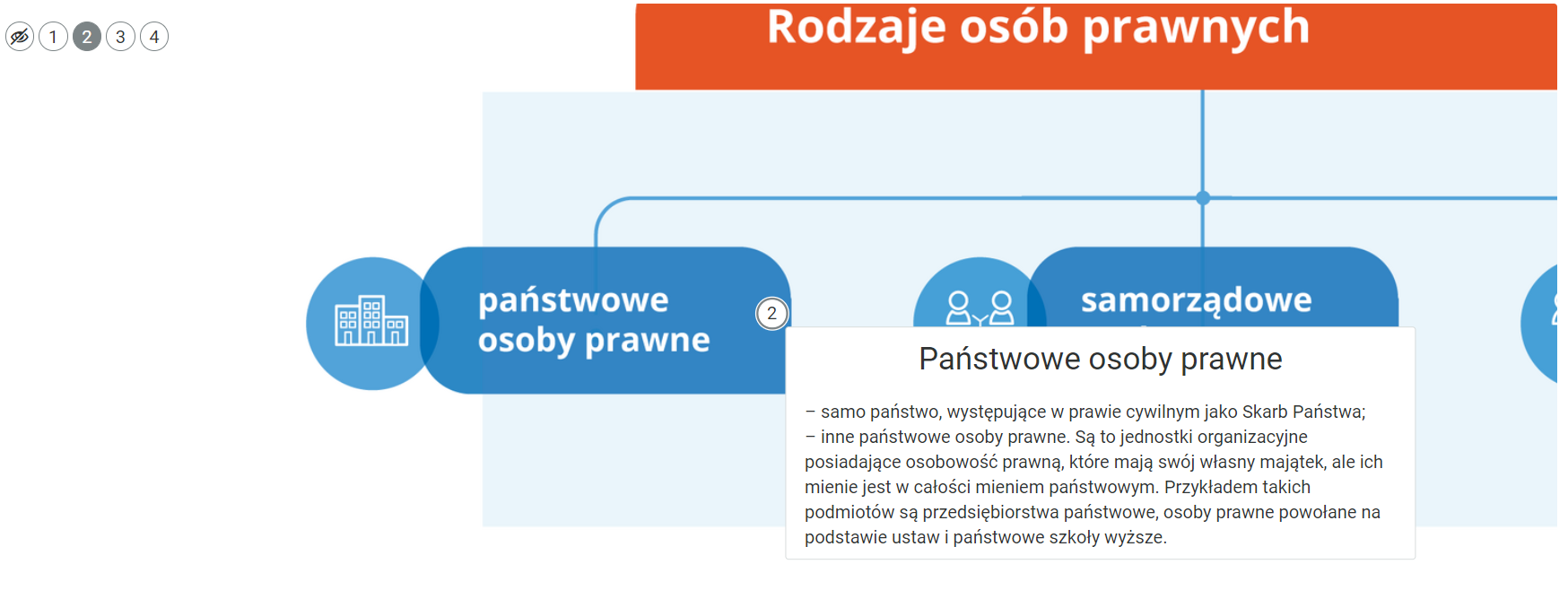 1 2 3 4

Rodzaje osób prawnych

państwowe osoby prawne

2

samorządowe

Państwowe osoby prawne

– samo państwo, występujące w prawie cywilnym jako Skarb Państwa;
– inne państwowe osoby prawne. Są to jednostki organizacyjne posiadające osobowość prawną, które mają swój własny majątek, ale ich mienie jest w całości mieniem państwowym. Przykładem takich podmiotów są przedsiębiorstwa państwowe, osoby prawne powołane na podstawie ustaw i państwowe szkoły wyższe.